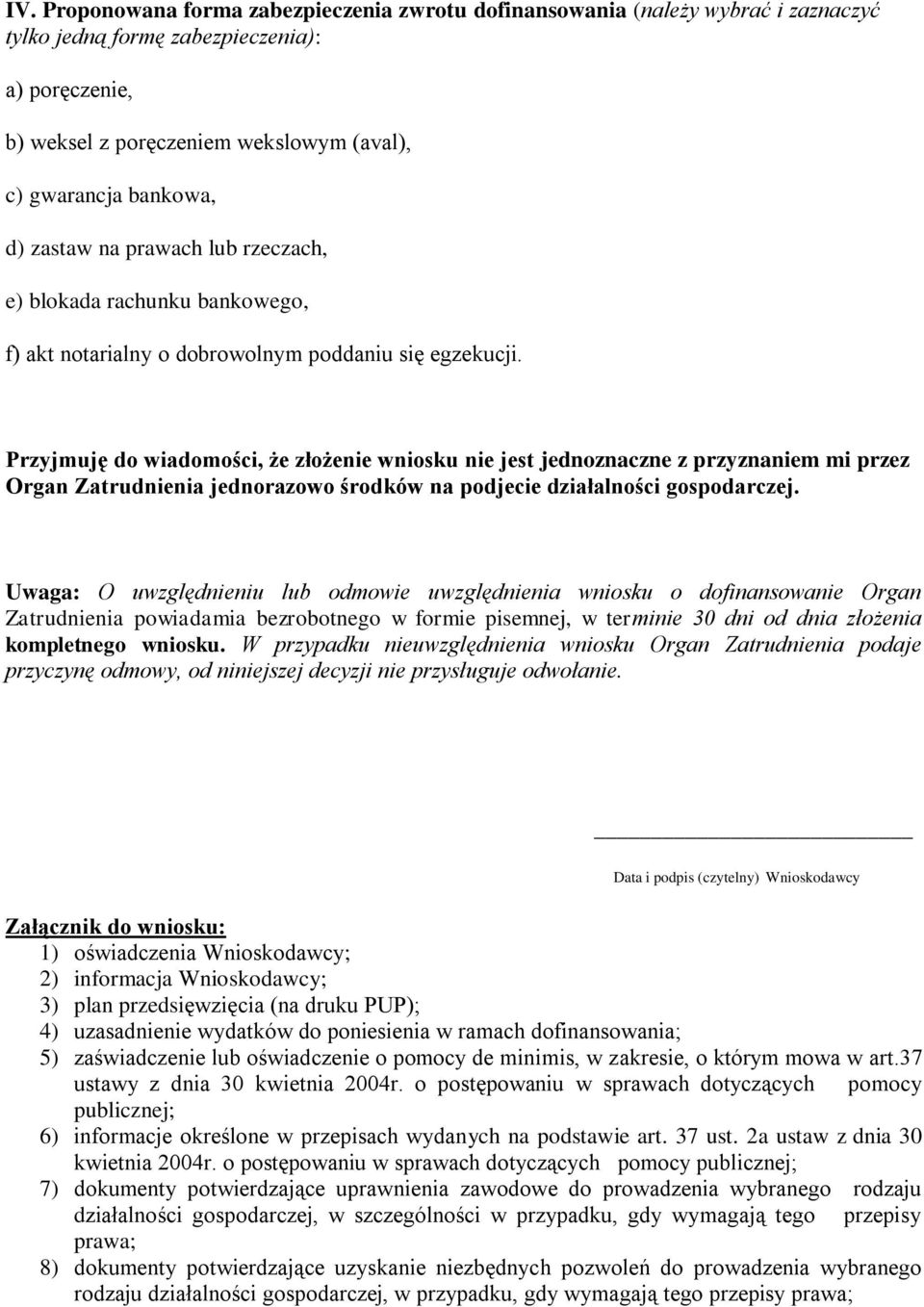 IV. Proponowana forma zabezpieczenia zwrotu dofinansowania (należy wybrać i zaznaczyć tylko jedną formę zabezpieczenia):

a) poręczenie,

b) weksel z poręczeniem wekslowym (aval),

c) gwarancja bankowa,

d) zastaw na prawach lub rzeczach,

e) blokada rachunku bankowego,

f) akt notarialny o dobrowolnym poddaniu się egzekucji.

Przyjmuję do wiadomości, że złożenie wniosku nie jest jednoznaczne z przyznaniem mi przez Organ Zatrudnienia jednorazowo środków na podjecie działalności gospodarczej.

Uwaga: O uwzględnieniu lub odmowie uwzględnienia wniosku o dofinansowanie Organ Zatrudnienia powiadamia bezrobotnego w formie pisemnej, w terminie 30 dni od dnia złożenia kompletnego wniosku. W przypadku nieuwzględnienia wniosku Organ Zatrudnienia podaje przyczynę odmowy, od niniejszej decyzji nie przysługuje odwołanie.

Data i podpis (czytelny) Wnioskodawcy

Załącznik do wniosku:
1) oświadczenia Wnioskodawcy;
2) informacja Wnioskodawcy;
3) plan przedsięwzięcia (na druku PUP);
4) uzasadnienie wydatków do poniesienia w ramach dofinansowania;
5) zaświadczenie lub oświadczenie o pomocy de minimis, w zakresie, o którym mowa w art.37 ustawy z dnia 30 kwietnia 2004r. o postępowaniu w sprawach dotyczących pomocy publicznej;
6) informacje określone w przepisach wydanych na podstawie art. 37 ust. 2a ustaw z dnia 30 kwietnia 2004r. o postępowaniu w sprawach dotyczących pomocy publicznej;
7) dokumenty potwierdzające uprawnienia zawodowe do prowadzenia wybranego rodzaju działalności gospodarczej, w szczególności w przypadku, gdy wymagają tego przepisy prawa;
8) dokumenty potwierdzające uzyskanie niezbędnych pozwoleń do prowadzenia wybranego rodzaju działalności gospodarczej, w przypadku, gdy wymagają tego przepisy prawa;